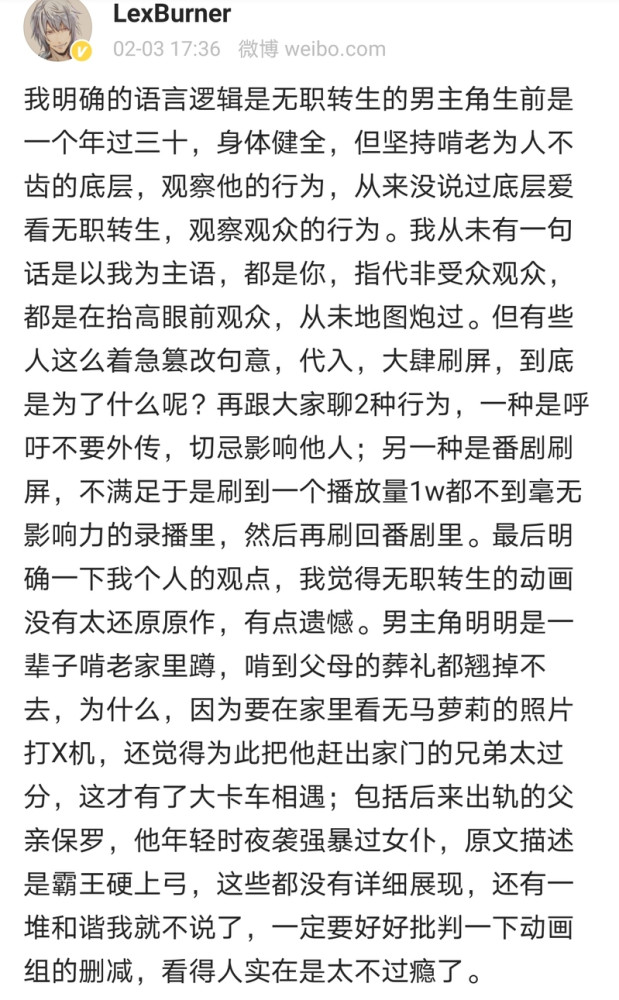 LexBurner
02-03 17:36 微博 weibo.com

我明确的语言逻辑是无职转生的男主角生前是一个年过三十，身体健全，但坚持啃老为人不齿的底层，观察他的行为，从来没说过底层爱看无职转生，观察观众的行为。我从未有一句话是以我为主语，都是你，指代非受众观众，都是在抬高眼前观众，从未地图炮过。但有些人这么着急篡改句意，代入，大肆刷屏，到底是为了什么呢？再跟大家聊2种行为，一种是呼吁不要外传，切忌影响他人；另一种是番剧刷屏，不满足于是刷到一个播放量1w都不到毫无影响力的录播里，然后再刷回番剧里。最后明确一下我个人的观点，我觉得无职转生的动画没有太还原原作，有点遗憾。男主角明明是一辈子啃老家里蹲，啃到父母的葬礼都翘掉不去，为什么，因为要在家里看无马萝莉的照片打X机，还觉得为此把他赶出家门的兄弟太过分，这才有了大卡车相遇；包括后来出轨的父亲保罗，他年轻时夜袭强暴过女仆，原文描述是霸王硬上弓，这些都没有详细展现，还有一堆和谐我就不说了，一定要好好批判一下动画组的删减，看得人实在是太不过瘾了。